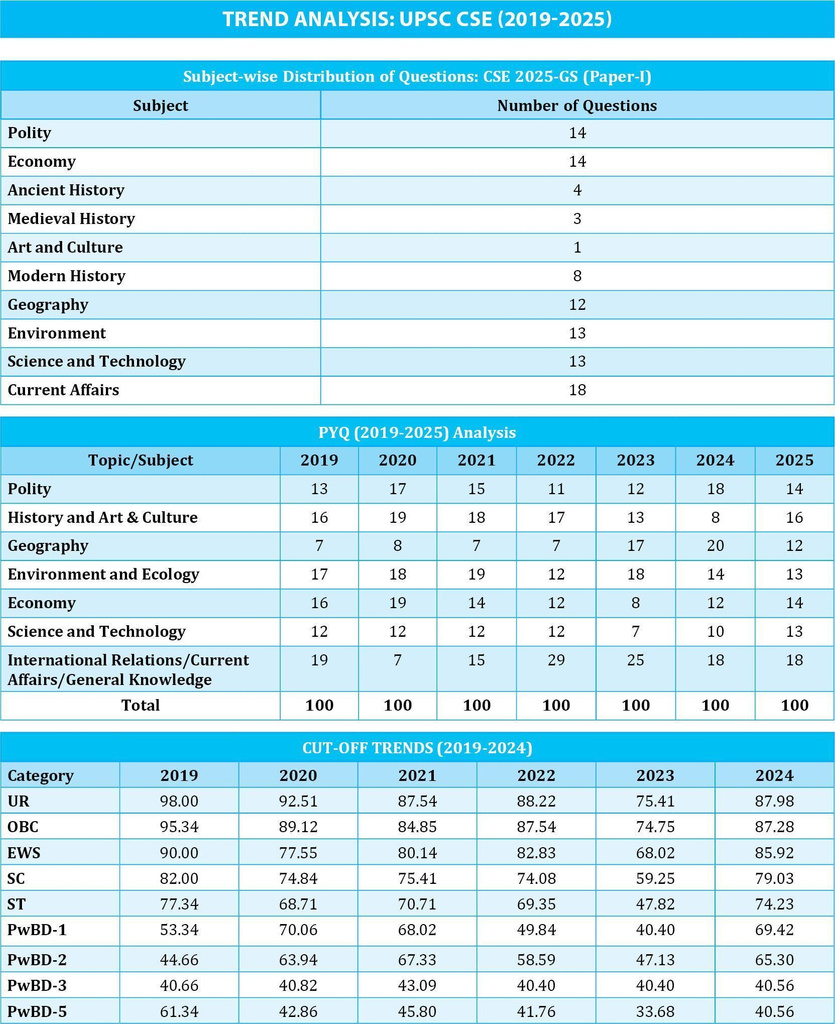 TREND ANALYSIS: UPSC CSE (2019-2025)

Subject-wise Distribution of Questions: CSE 2025-GS (Paper-I)

| Subject | Number of Questions |
|---|---|
| Polity | 14 |
| Economy | 14 |
| Ancient History | 4 |
| Medieval History | 3 |
| Art and Culture | 1 |
| Modern History | 8 |
| Geography | 12 |
| Environment | 13 |
| Science and Technology | 13 |
| Current Affairs | 18 |

PYQ (2019-2025) Analysis

| Topic/Subject | 2019 | 2020 | 2021 | 2022 | 2023 | 2024 | 2025 |
|---|---|---|---|---|---|---|---|
| Polity | 13 | 17 | 15 | 11 | 12 | 18 | 14 |
| History and Art & Culture | 16 | 19 | 18 | 17 | 13 | 8 | 16 |
| Geography | 7 | 8 | 7 | 7 | 17 | 20 | 12 |
| Environment and Ecology | 17 | 18 | 19 | 12 | 18 | 14 | 13 |
| Economy | 16 | 19 | 14 | 12 | 8 | 12 | 14 |
| Science and Technology | 12 | 12 | 12 | 12 | 7 | 10 | 13 |
| International Relations/Current Affairs/General Knowledge | 19 | 7 | 15 | 29 | 25 | 18 | 18 |
| Total | 100 | 100 | 100 | 100 | 100 | 100 | 100 |

CUT-OFF TRENDS (2019-2024)

| Category | 2019 | 2020 | 2021 | 2022 | 2023 | 2024 |
|---|---|---|---|---|---|---|
| UR | 98.00 | 92.51 | 87.54 | 88.22 | 75.41 | 87.98 |
| OBC | 95.34 | 89.12 | 84.85 | 87.54 | 74.75 | 87.28 |
| EWS | 90.00 | 77.55 | 80.14 | 82.83 | 68.02 | 85.92 |
| SC | 82.00 | 74.84 | 75.41 | 74.08 | 59.25 | 79.03 |
| ST | 77.34 | 68.71 | 70.71 | 69.35 | 47.82 | 74.23 |
| PwBD-1 | 53.34 | 70.06 | 68.02 | 49.84 | 40.40 | 69.42 |
| PwBD-2 | 44.66 | 63.94 | 67.33 | 58.59 | 47.13 | 65.30 |
| PwBD-3 | 40.66 | 40.82 | 43.09 | 40.40 | 40.40 | 40.56 |
| PwBD-5 | 61.34 | 42.86 | 45.80 | 41.76 | 33.68 | 40.56 |